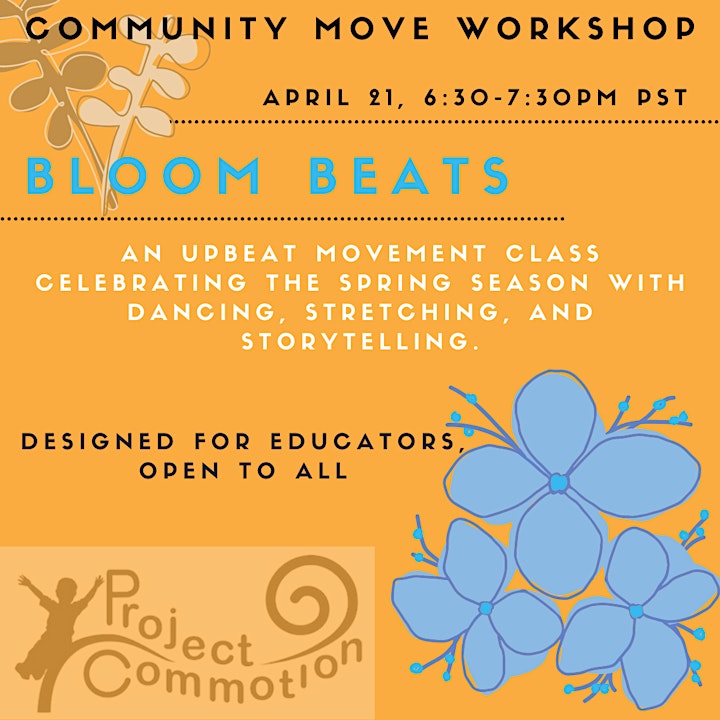 COMMUNITY MOVE WORKSHOP

APRIL 21, 6:30-7:30PM PST

BLOOM BEATS

AN UPBEAT MOVEMENT CLASS CELEBRATING THE SPRING SEASON WITH DANCING, STRETCHING, AND STORYTELLING.

DESIGNED FOR EDUCATORS, OPEN TO ALL

Project Commotion